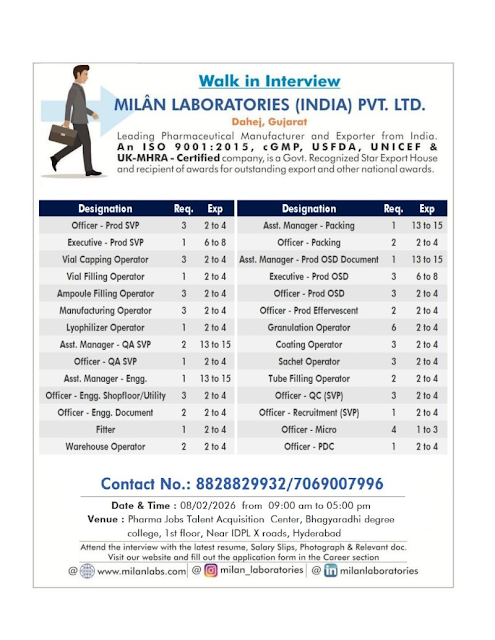 Walk in Interview

MILÂN LABORATORIES (INDIA) PVT. LTD.

Dahej, Gujarat

Leading Pharmaceutical Manufacturer and Exporter from India. An ISO 9001:2015, cGMP, USFDA, UNICEF & UK-MHRA - Certified company, is a Govt. Recognized Star Export House and recipient of awards for outstanding export and other national awards.

| Designation | Req. | Exp |
|---|---|---|
| Officer - Prod SVP | 3 | 2 to 4 |
| Executive - Prod SVP | 1 | 6 to 8 |
| Vial Capping Operator | 3 | 2 to 4 |
| Vial Filling Operator | 1 | 2 to 4 |
| Ampoule Filling Operator | 3 | 2 to 4 |
| Manufacturing Operator | 3 | 2 to 4 |
| Lyophilizer Operator | 1 | 2 to 4 |
| Asst. Manager - QA SVP | 2 | 13 to 15 |
| Officer - QA SVP | 1 | 2 to 4 |
| Asst. Manager - Engg. | 1 | 13 to 15 |
| Officer - Engg. Shopfloor/Utility | 3 | 2 to 4 |
| Officer - Engg. Document | 2 | 2 to 4 |
| Fitter | 1 | 2 to 4 |
| Warehouse Operator | 2 | 2 to 4 |

| Designation | Req. | Exp |
|---|---|---|
| Asst. Manager - Packing | 1 | 13 to 15 |
| Officer - Packing | 2 | 2 to 4 |
| Asst. Manager - Prod OSD Document | 1 | 13 to 15 |
| Executive - Prod OSD | 3 | 6 to 8 |
| Officer - Prod OSD | 3 | 2 to 4 |
| Officer - Prod Effervescent | 2 | 2 to 4 |
| Granulation Operator | 6 | 2 to 4 |
| Coating Operator | 3 | 2 to 4 |
| Sachet Operator | 3 | 2 to 4 |
| Tube Filling Operator | 2 | 2 to 4 |
| Officer - QC (SVP) | 3 | 2 to 4 |
| Officer - Recruitment (SVP) | 1 | 2 to 4 |
| Officer - Micro | 4 | 1 to 3 |
| Officer - PDC | 1 | 2 to 4 |

Contact No.: 8828829932/7069007996

Date & Time : 08/02/2026 from 09:00 am to 05:00 pm
Venue : Pharma Jobs Talent Acquisition Center, Bhagyaradhi degree college, 1st floor, Near IDPL X roads, Hyderabad

Attend the interview with the latest resume, Salary Slips, Photograph & Relevant doc. Visit our website and fill out the application form in the Career section

@ www.milanlabs.com | @ milan_laboratories | @ milanlaboratories